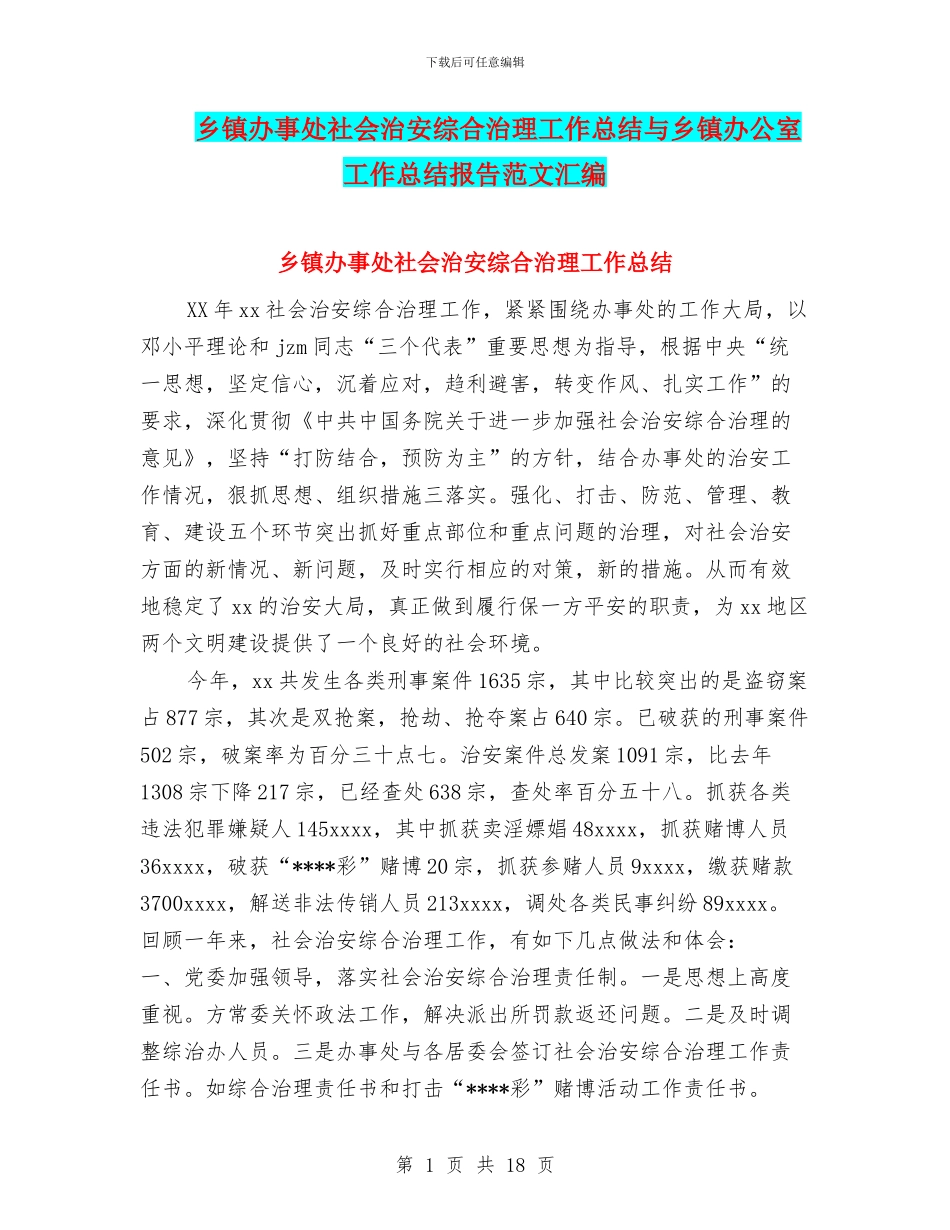 下载后可任意编辑

乡镇办事处社会治安综合治理工作总结与乡镇办公室工作总结报告范文汇编

乡镇办事处社会治安综合治理工作总结

XX年xx社会治安综合治理工作，紧紧围绕办事处的工作大局，以邓小平理论和jzm同志“三个代表”重要思想为指导，根据中央“统一思想，坚定信心，沉着应对，趋利避害，转变作风、扎实工作”的要求，深化贯彻《中共中国务院关于进一步加强社会治安综合治理的意见》，坚持“打防结合，预防为主”的方针，结合办事处的治安工作情况，狠抓思想、组织措施三落实。强化、打击、防范、管理、教育、建设五个环节突出抓好重点部位和重点问题的治理，对社会治安方面的新情况、新问题，及时实行相应的对策，新的措施。从而有效地稳定了xx的治安大局，真正做到履行保一方平安的职责，为xx地区两个文明建设提供了一个良好的社会环境。

今年，xx共发生各类刑事案件1635宗，其中比较突出的是盗窃案占877宗，其次是双抢案，抢劫、抢夺案占640宗。已破获的刑事案件502宗，破案率为百分三十点七。治安案件总发案1091宗，比去年1308宗下降217宗，已经查处638宗，查处率百分五十八。抓获各类违法犯罪嫌疑人145xxxx，其中抓获卖淫嫖娼48xxxx，抓获赌博人员36xxxx，破获“****彩”赌博20宗，抓获参赌人员9xxxx，缴获赌款3700xxxx，解送非法传销人员213xxxx，调处各类民事纠纷89xxxx。
回顾一年来，社会治安综合治理工作，有如下几点做法和体会：
一、党委加强领导，落实社会治安综合治理责任制。一是思想上高度重视。方常委关怀政法工作，解决派出所罚款返还问题。二是及时调整综治办人员。三是办事处与各居委会签订社会治安综合治理工作责任书。如综合治理责任书和打击“****彩”赌博活动工作责任书。

第 1 页 共 18 页